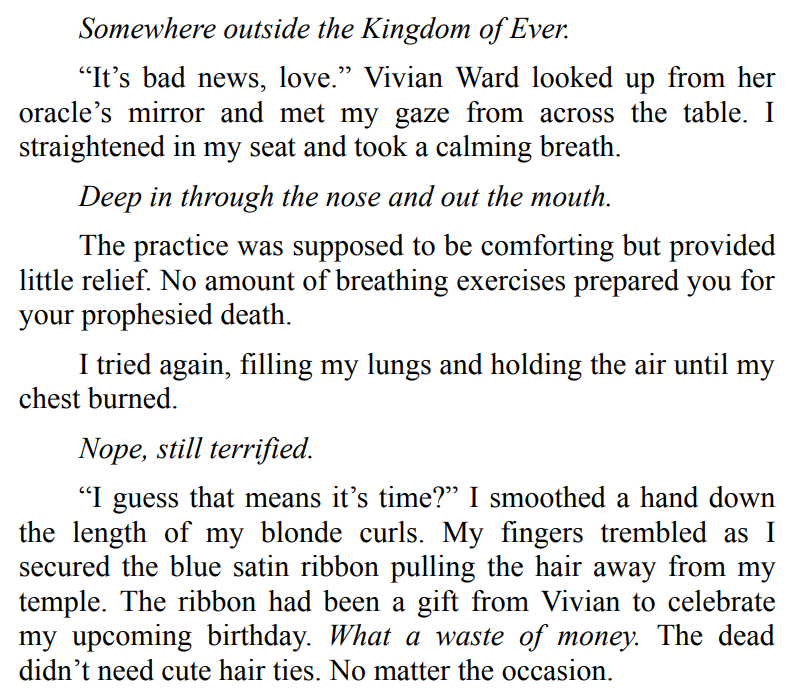 Somewhere outside the Kingdom of Ever.

“It’s bad news, love.” Vivian Ward looked up from her oracle’s mirror and met my gaze from across the table. I straightened in my seat and took a calming breath.

Deep in through the nose and out the mouth.

The practice was supposed to be comforting but provided little relief. No amount of breathing exercises prepared you for your prophesied death.

I tried again, filling my lungs and holding the air until my chest burned.

Nope, still terrified.

“I guess that means it’s time?” I smoothed a hand down the length of my blonde curls. My fingers trembled as I secured the blue satin ribbon pulling the hair away from my temple. The ribbon had been a gift from Vivian to celebrate my upcoming birthday. What a waste of money. The dead didn’t need cute hair ties. No matter the occasion.